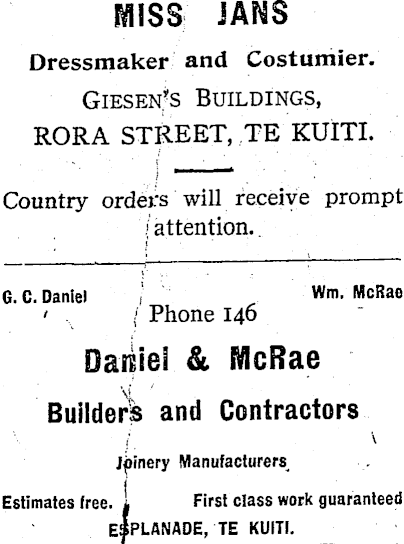 MISS JANS

Dressmaker and Costumier.

GIESEN'S BUILDINGS,

RORA STREET, TE KUITI.

Country orders will receive prompt attention.

G. C. Daniel

Wm. McRae

Phone 146

Daniel & McRae

Builders and Contractors

Joinery Manufacturers

Estimates free.

First class work guaranteed

ESPLANADE, TE KUITI.